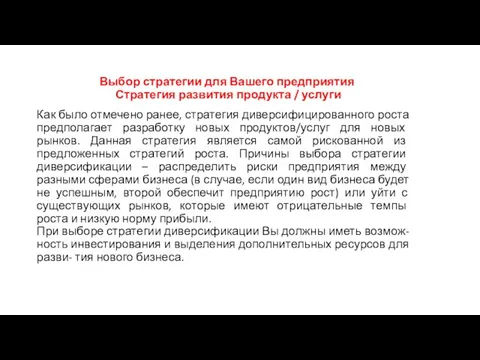 Выбор стратегии для Вашего предприятия
Стратегия развития продукта / услуги

Как было отмечено ранее, стратегия диверсифицированного роста предполагает разработку новых продуктов/услуг для новых рынков. Данная стратегия является самой рискованной из предложенных стратегий роста. Причины выбора стратегии диверсификации – распределить риски предприятия между разными сферами бизнеса (в случае, если один вид бизнеса будет не успешным, второй обеспечит предприятию рост) или уйти с существующих рынков, которые имеют отрицательные темпы роста и низкую норму прибыли.
При выборе стратегии диверсификации Вы должны иметь возможность инвестирования и выделения дополнительных ресурсов для разви- тия нового бизнеса.